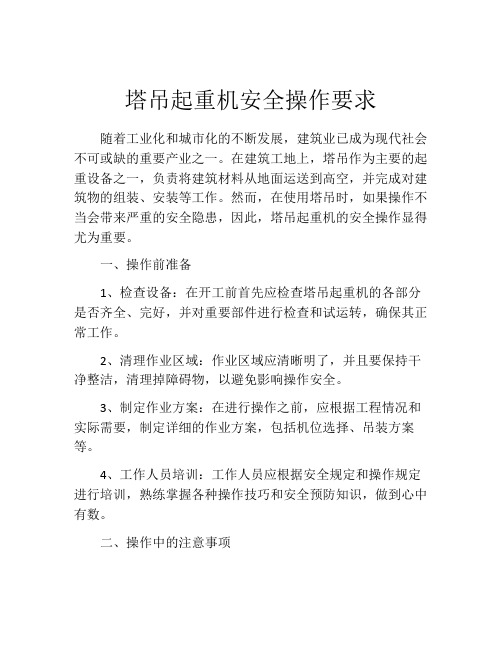 塔吊起重机安全操作要求

随着工业化和城市化的不断发展，建筑业已成为现代社会不可或缺的重要产业之一。在建筑工地上，塔吊作为主要的起重设备之一，负责将建筑材料从地面运送到高空，并完成对建筑物的组装、安装等工作。然而，在使用塔吊时，如果操作不当会带来严重的安全隐患，因此，塔吊起重机的安全操作显得尤为重要。

一、操作前准备

1、检查设备：在开工前首先应检查塔吊起重机的各部分是否齐全、完好，并对重要部件进行检查和试运转，确保其正常工作。

2、清理作业区域：作业区域应清晰明了，并且要保持干净整洁，清理掉障碍物，以避免影响操作安全。

3、制定作业方案：在进行操作之前，应根据工程情况和实际需要，制定详细的作业方案，包括机位选择、吊装方案等。

4、工作人员培训：工作人员应根据安全规定和操作规定进行培训，熟练掌握各种操作技巧和安全预防知识，做到心中有数。

二、操作中的注意事项